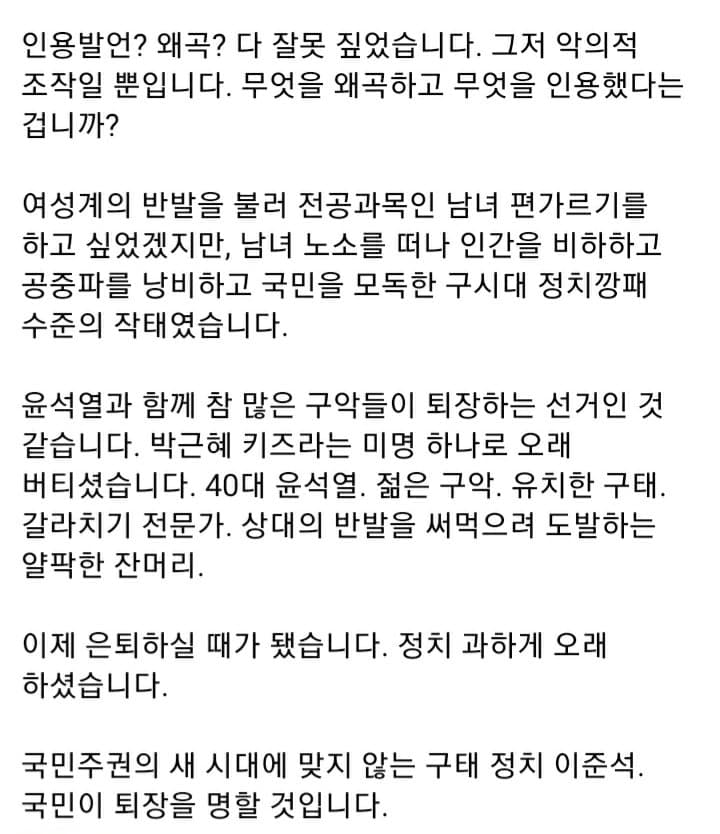 인용발언? 왜곡? 다 잘못 짚었습니다. 그저 악의적 조작일 뿐입니다. 무엇을 왜곡하고 무엇을 인용했다는 겁니까?

여성계의 반발을 불러 전공과목인 남녀 편가르기를 하고 싶었겠지만, 남녀 노소를 떠나 인간을 비하하고 공중파를 낭비하고 국민을 모독한 구시대 정치깡패 수준의 작태였습니다.

윤석열과 함께 참 많은 구악들이 퇴장하는 선거인 것 같습니다. 박근혜 키즈라는 미명 하나로 오래 버티셨습니다. 40대 윤석열. 젊은 구악. 유치한 구태. 갈라치기 전문가. 상대의 반발을 써먹으려 도발하는 얄팍한 잔머리.

이제 은퇴하실 때가 됐습니다. 정치 과하게 오래 하셨습니다.

국민주권의 새 시대에 맞지 않는 구태 정치 이준석. 국민이 퇴장을 명할 것입니다.